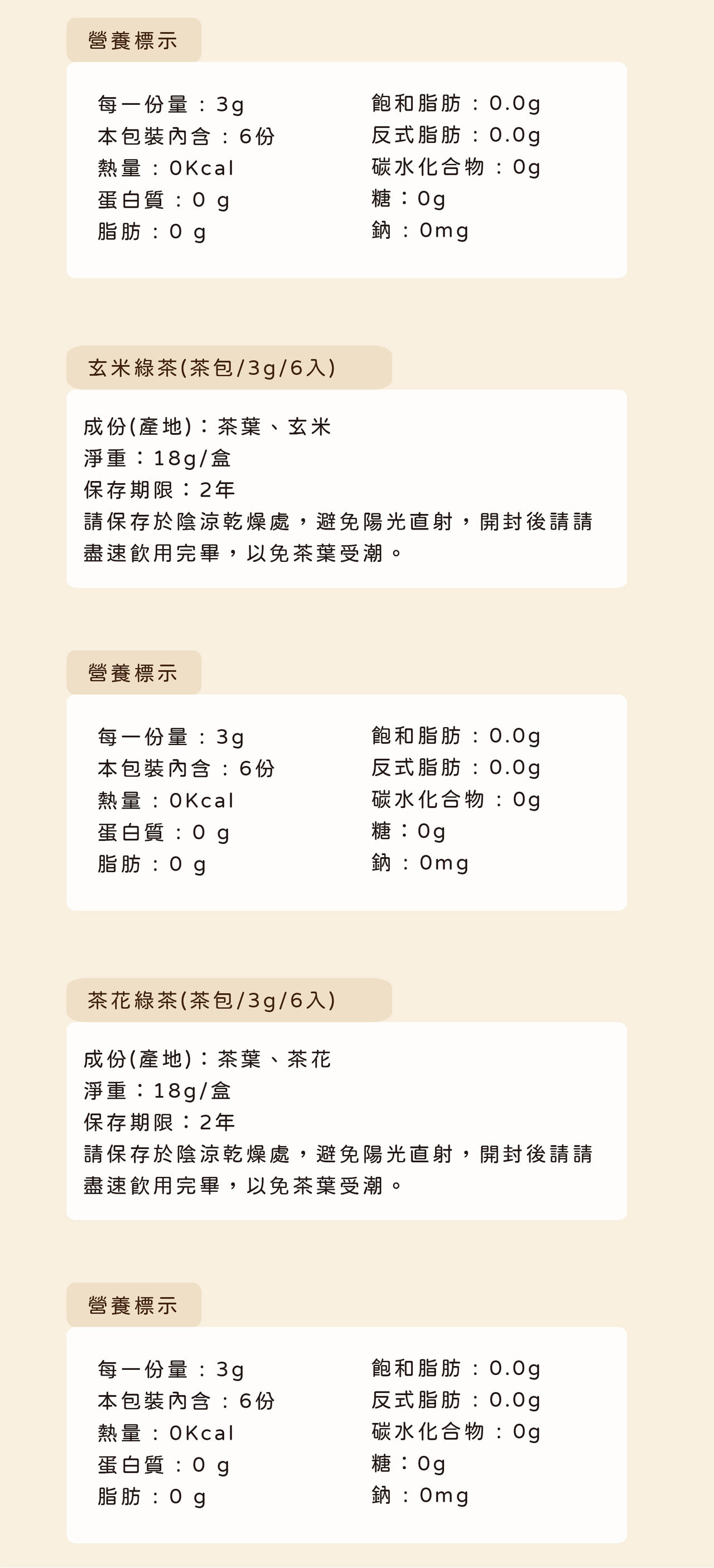 營養標示

每一份量：3g
本包裝內含：6份
熱量：0Kcal
蛋白質：0 g
脂肪：0 g

飽和脂肪：0.0g
反式脂肪：0.0g
碳水化合物：0g
糖：0g
鈉：0mg

玄米綠茶(茶包/3g/6入)

成份(產地)：茶葉、玄米
淨重：18g/盒
保存期限：2年
請保存於陰涼乾燥處，避免陽光直射，開封後請請盡速飲用完畢，以免茶葉受潮。

營養標示

每一份量：3g
本包裝內含：6份
熱量：0Kcal
蛋白質：0 g
脂肪：0 g

飽和脂肪：0.0g
反式脂肪：0.0g
碳水化合物：0g
糖：0g
鈉：0mg

茶花綠茶(茶包/3g/6入)

成份(產地)：茶葉、茶花
淨重：18g/盒
保存期限：2年
請保存於陰涼乾燥處，避免陽光直射，開封後請請盡速飲用完畢，以免茶葉受潮。

營養標示

每一份量：3g
本包裝內含：6份
熱量：0Kcal
蛋白質：0 g
脂肪：0 g

飽和脂肪：0.0g
反式脂肪：0.0g
碳水化合物：0g
糖：0g
鈉：0mg